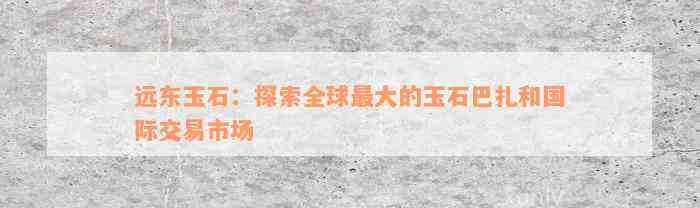 远东玉石：探索全球最大的玉石巴扎和国际交易市场